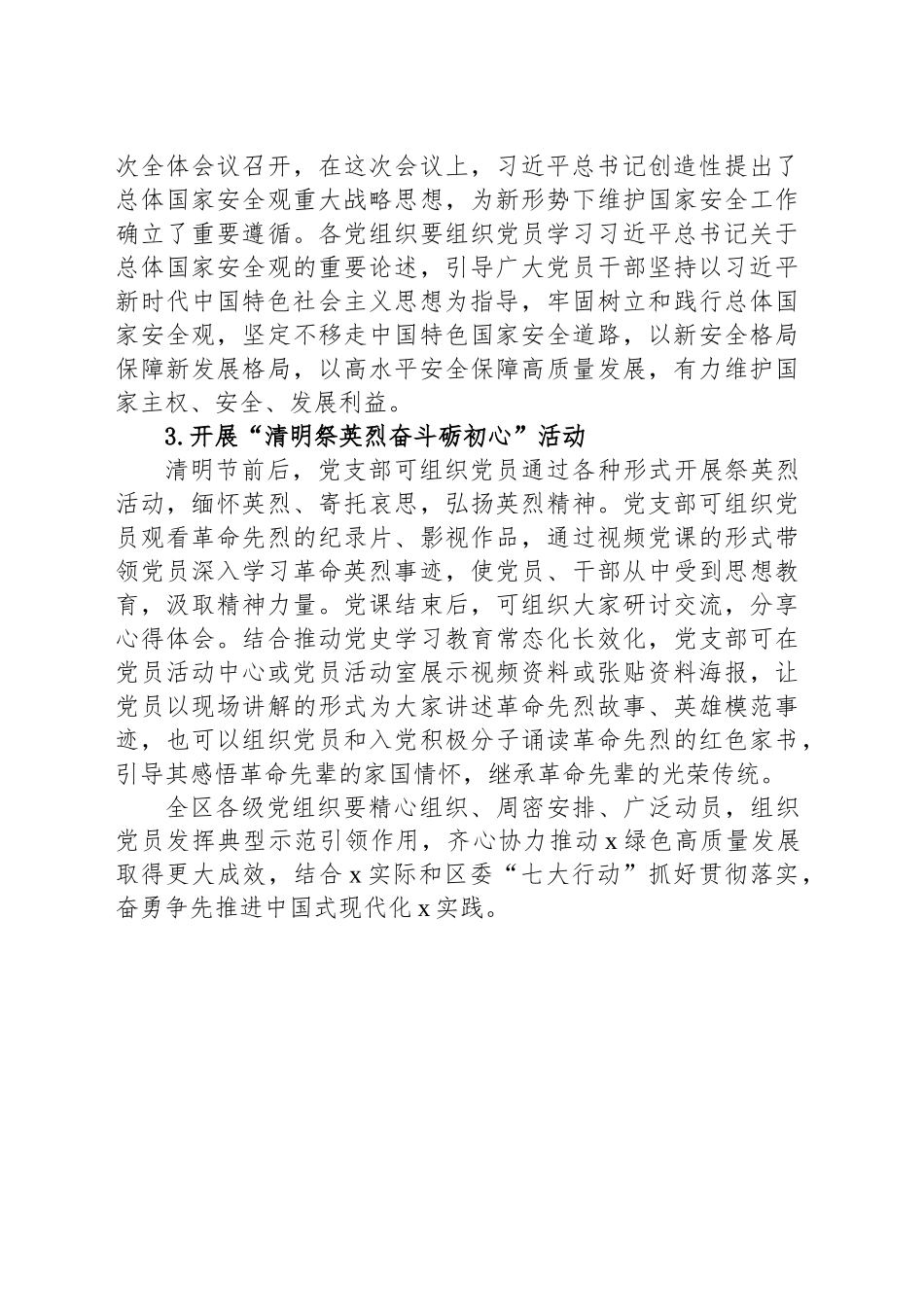 次全体会议召开，在这次会议上，习近平总书记创造性提出了总体国家安全观重大战略思想，为新形势下维护国家安全工作确立了重要遵循。各党组织要组织党员学习习近平总书记关于总体国家安全观的重要论述，引导广大党员干部坚持以习近平新时代中国特色社会主义思想为指导，牢固树立和践行总体国家安全观，坚定不移走中国特色国家安全道路，以新安全格局保障新发展格局，以高水平安全保障高质量发展，有力维护国家主权、安全、发展利益。

3.开展“清明祭英烈奋斗砺初心”活动

清明节前后，党支部可组织党员通过各种形式开展祭英烈活动，缅怀英烈、寄托哀思，弘扬英烈精神。党支部可组织党员观看革命先烈的纪录片、影视作品，通过视频党课的形式带领党员深入学习革命英烈事迹，使党员、干部从中受到思想教育，汲取精神力量。党课结束后，可组织大家研讨交流，分享心得体会。结合推动党史学习教育常态化长效化，党支部可在党员活动中心或党员活动室展示视频资料或张贴资料海报，让党员以现场讲解的形式为大家讲述革命先烈故事、英雄模范事迹，也可以组织党员和入党积极分子诵读革命先烈的红色家书，引导其感悟革命先辈的家国情怀，继承革命先辈的光荣传统。

全区各级党组织要精心组织、周密安排、广泛动员，组织党员发挥典型示范引领作用，齐心协力推动x绿色高质量发展取得更大成效，结合x实际和区委“七大行动”抓好贯彻落实，奋勇争先推进中国式现代化x实践。